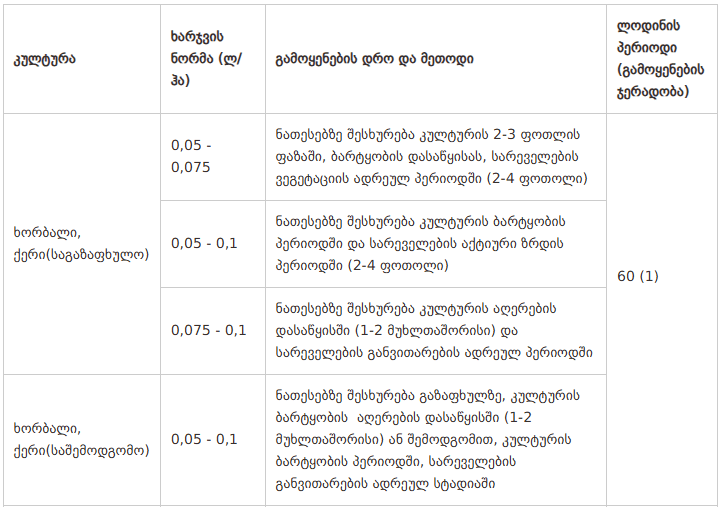 | კულტურა | ხარჯვის ნორმა (ლ/ჰა) | გამოყენების დრო და მეთოდი | ლოდინის პერიოდი (გამოყენების ჯერადობა) |
|---|---|---|---|
| ხორბალი, ქერი(საგაზაფხულო) | 0,05 - 0,075 | ნათესებზე შესხურება კულტურის 2-3 ფოთლის ფაზაში, ბარტყობის დასაწყისას, სარეველების ვეგეტაციის ადრეულ პერიოდში (2-4 ფოთოლი) | 60 (1) |
|  | 0,05 - 0,1 | ნათესებზე შესხურება კულტურის ბარტყობის პერიოდში და სარეველების აქტიური ზრდის პერიოდში (2-4 ფოთოლი) |  |
|  | 0,075 - 0,1 | ნათესებზე შესხურება კულტურის აღერების დასაწყისში (1-2 მუხლთაშორისი) და სარეველების განვითარების ადრეულ პერიოდში |  |
| ხორბალი, ქერი(საშემოდგომო) | 0,05 - 0,1 | ნათესებზე შესხურება გაზაფხულზე, კულტურის ბარტყობის აღერების დასაწყისში (1-2 მუხლთაშორისი) ან შემოდგომით, კულტურის ბარტყობის პერიოდში, სარეველების განვითარების ადრეულ სტადიაში |  |